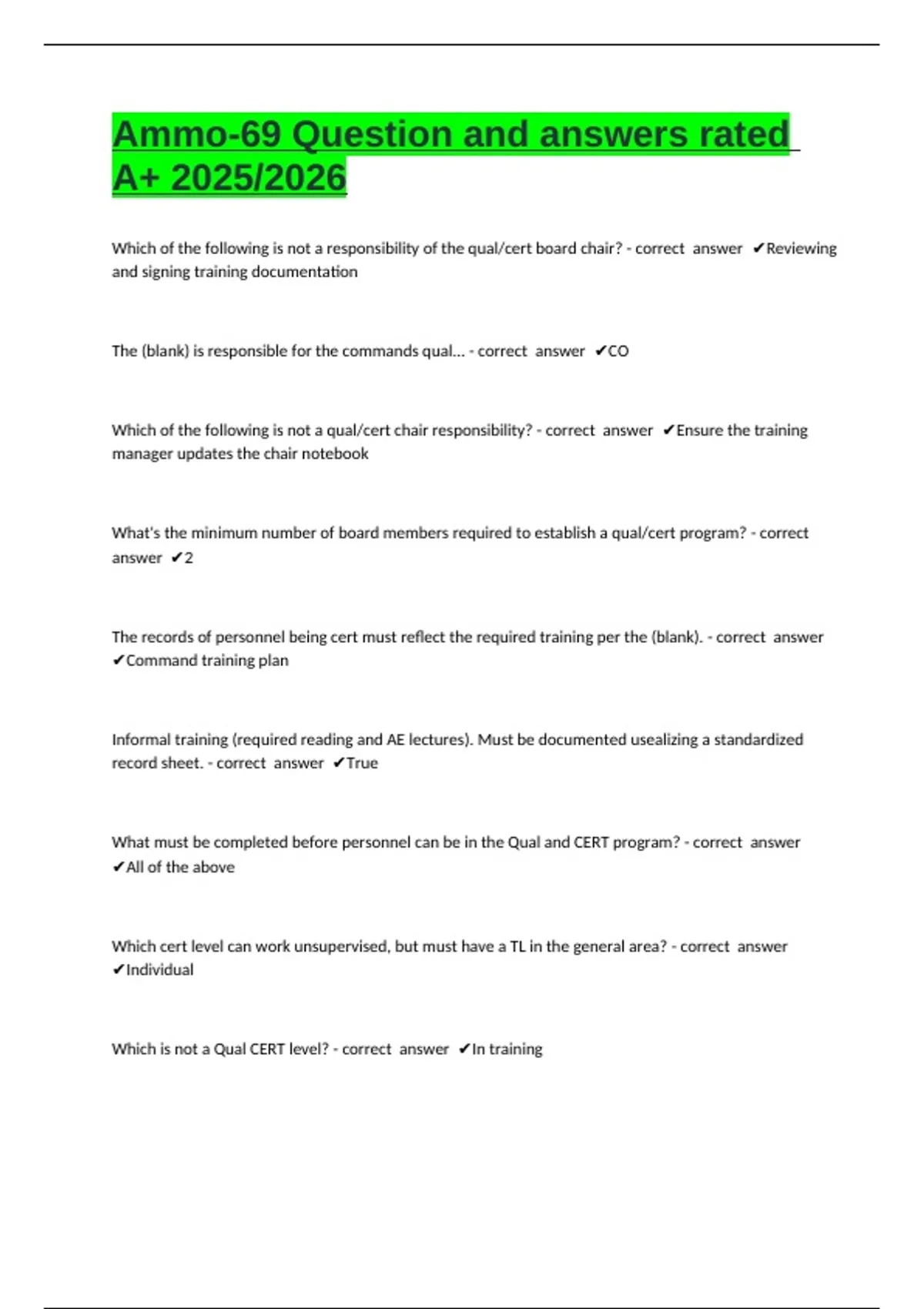 Ammo-69 Question and answers rated A+ 2025/2026

Which of the following is not a responsibility of the qual/cert board chair? - correct answer ✔Reviewing and signing training documentation

The (blank) is responsible for the commands qual... - correct answer ✔CO

Which of the following is not a qual/cert chair responsibility? - correct answer ✔Ensure the training manager updates the chair notebook

What's the minimum number of board members required to establish a qual/cert program? - correct answer ✔2

The records of personnel being cert must reflect the required training per the (blank). - correct answer ✔Command training plan

Informal training (required reading and AE lectures). Must be documented usealizing a standardized record sheet. - correct answer ✔True

What must be completed before personnel can be in the Qual and CERT program? - correct answer ✔All of the above

Which cert level can work unsupervised, but must have a TL in the general area? - correct answer ✔Individual

Which is not a Qual CERT level? - correct answer ✔In training